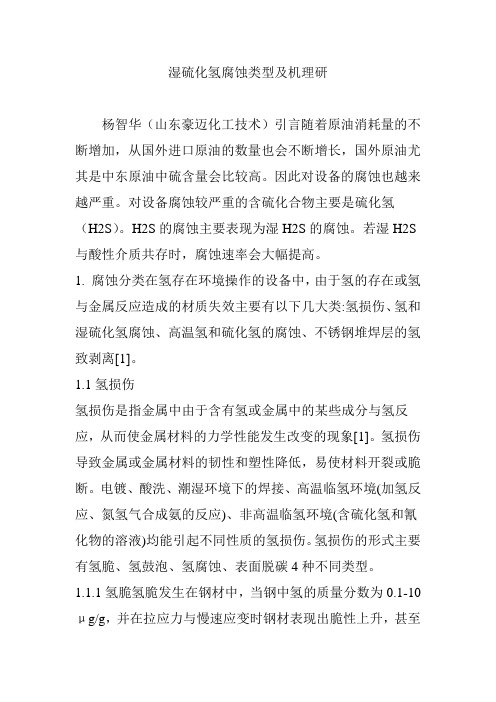 湿硫化氢腐蚀类型及机理研

杨智华（山东豪迈化工技术）引言随着原油消耗量的不断增加，从国外进口原油的数量也会不断增长，国外原油尤其是中东原油中硫含量会比较高。因此对设备的腐蚀也越来越严重。对设备腐蚀较严重的含硫化合物主要是硫化氢（H2S）。H2S 的腐蚀主要表现为湿 H2S 的腐蚀。若湿 H2S 与酸性介质共存时，腐蚀速率会大幅提高。

1. 腐蚀分类在氢存在环境操作的设备中，由于氢的存在或氢与金属反应造成的材质失效主要有以下几大类:氢损伤、氢和湿硫化氢腐蚀、高温氢和硫化氢的腐蚀、不锈钢堆焊层的氢致剥离[1]。

1.1 氢损伤

氢损伤是指金属中由于含有氢或金属中的某些成分与氢反应，从而使金属材料的力学性能发生改变的现象[1]。氢损伤导致金属或金属材料的韧性和塑性降低，易使材料开裂或脆断。电镀、酸洗、潮湿环境下的焊接、高温临氢环境(加氢反应、氮氢气合成氨的反应)、非高温临氢环境(含硫化氢和氰化物的溶液)均能引起不同性质的氢损伤。氢损伤的形式主要有氢脆、氢鼓泡、氢腐蚀、表面脱碳 4 种不同类型。

1.1.1 氢脆氢脆发生在钢材中，当钢中氢的质量分数为 0.1-10 μg/g，并在拉应力与慢速应变时钢材表现出脆性上升，甚至